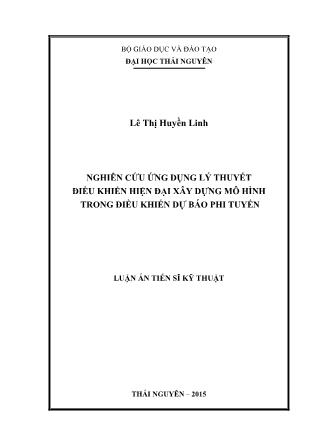 BỘ GIÁO DỤC VÀ ĐÀO TẠO
ĐẠI HỌC THÁI NGUYÊN

Lê Thị Huyền Linh

NGHIÊN CỨU ỨNG DỤNG LÝ THUYẾT ĐIỀU KHIỂN HIỆN ĐẠI XÂY DỰNG MÔ HÌNH TRONG ĐIỀU KHIỂN DỰ BÁO PHI TUYẾN

LUẬN ÁN TIẾN SĨ KỸ THUẬT

THÁI NGUYÊN – 2015